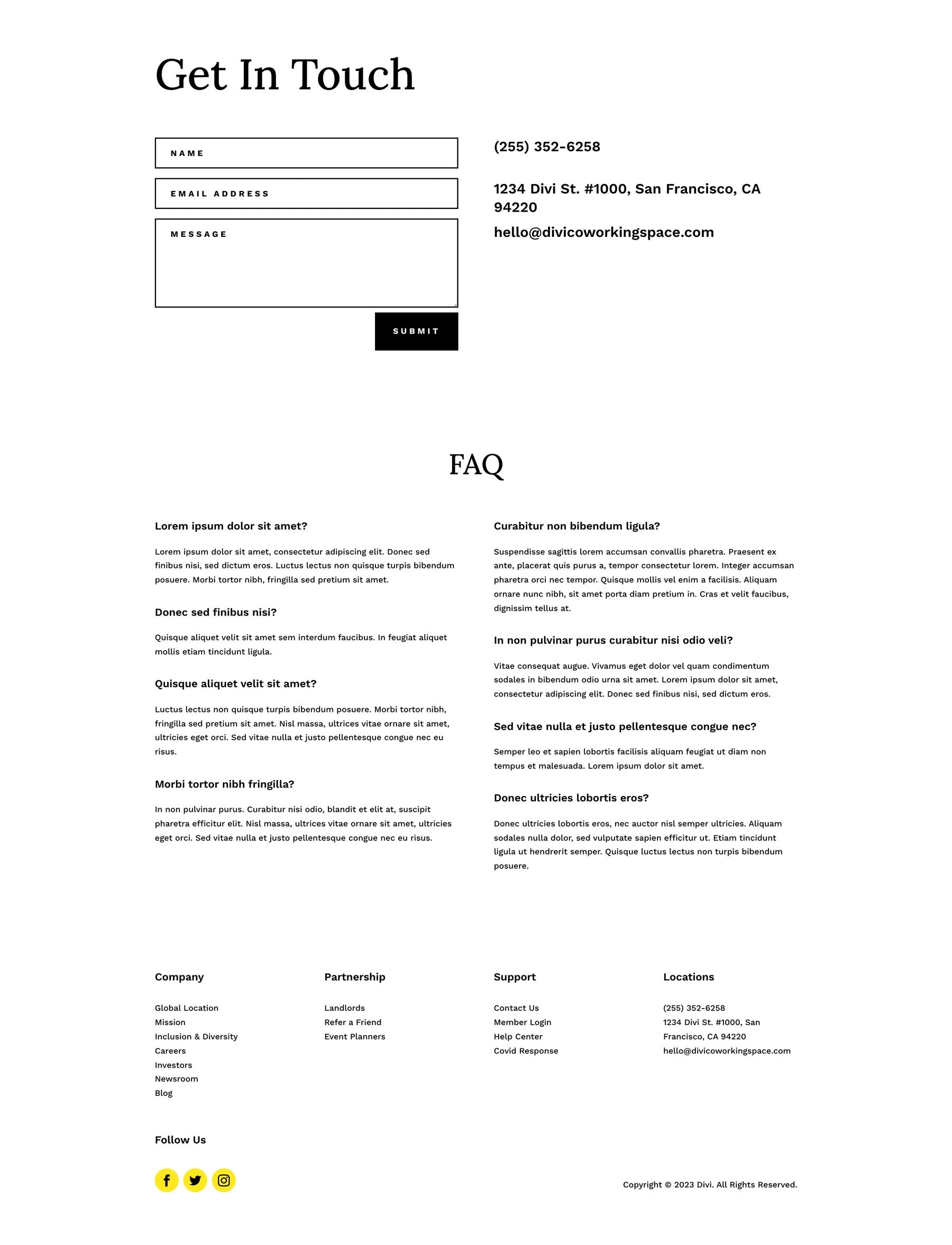 Get In Touch

NAME

EMAIL ADDRESS

MESSAGE

SUBMIT

(255) 352-6258

1234 Divi St. #1000, San Francisco, CA 94220

hello@divicoworkingspace.com

FAQ

Lorem ipsum dolor sit amet?

Lorem ipsum dolor sit amet, consectetur adipiscing elit. Donec sed finibus nisi, sed dictum eros. Luctus lectus non quisque turpis bibendum posuere. Morbi tortor nibh, fringilla sed pretium sit amet.

Donec sed finibus nisi?

Quisque aliquet velit sit amet sem interdum faucibus. In feugiat aliquet mollis etiam tincidunt ligula.

Quisque aliquet velit sit amet?

Luctus lectus non quisque turpis bibendum posuere. Morbi tortor nibh, fringilla sed pretium sit amet. Nisl massa, ultrices vitae ornare sit amet, ultricies eget orci. Sed vitae nulla et justo pellentesque congue nec eu risus.

Morbi tortor nibh fringilla?

In non pulvinar purus. Curabitur nisi odio, blandit et elit at, suscipit pharetra efficitur elit. Nisl massa, ultrices vitae ornare sit amet, ultricies eget orci. Sed vitae nulla et justo pellentesque congue nec eu risus.

Curabitur non bibendum ligula?

Suspendisse sagittis lorem accumsan convallis pharetra. Praesent ex ante, placerat quis purus a, tempor consectetur lorem. Integer accumsan pharetra orci nec tempor. Quisque mollis vel enim a facilisis. Aliquam ornare nunc nibh, sit amet porta diam pretium in. Cras et velit faucibus, dignissim tellus at.

In non pulvinar purus curabitur nisi odio veli?

Vitae consequat augue. Vivamus eget dolor vel quam condimentum sodales in bibendum odio urna sit amet. Lorem ipsum dolor sit amet, consectetur adipiscing elit. Donec sed finibus nisi, sed dictum eros.

Sed vitae nulla et justo pellentesque congue nec?

Semper leo et sapien lobortis facilisis aliquam feugiat ut diam non tempus et malesuada. Lorem ipsum dolor sit amet.

Donec ultricies lobortis eros?

Donec ultricies lobortis eros, nec auctor nisl semper ultricies. Aliquam sodales nulla dolor, sed vulputate sapien efficitur ut. Etiam tincidunt ligula ut hendrerit semper. Quisque luctus lectus non turpis bibendum posuere.

Company

Global Location
Mission
Inclusion & Diversity
Careers
Investors
Newsroom
Blog

Partnership

Landlords
Refer a Friend
Event Planners

Support

Contact Us
Member Login
Help Center
Covid Response

Locations

(255) 352-6258
1234 Divi St. #1000, San Francisco, CA 94220
hello@divicoworkingspace.com

Follow Us

Copyright © 2023 Divi. All Rights Reserved.